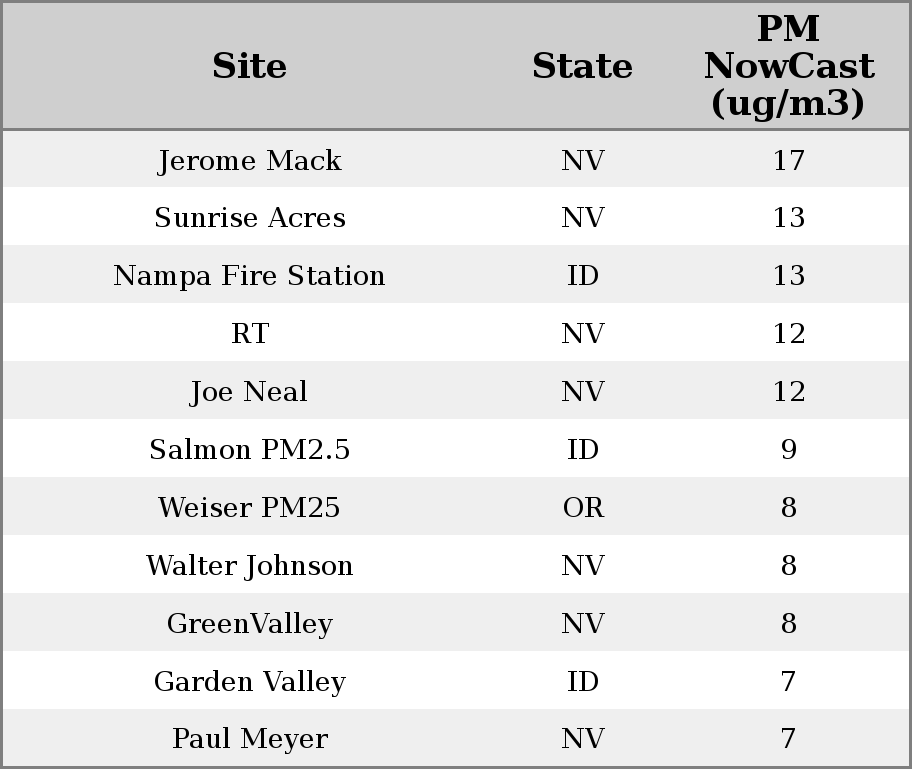 | Site | State | PM NowCast (ug/m3) |
|---|---|---|
| Jerome Mack | NV | 17 |
| Sunrise Acres | NV | 13 |
| Nampa Fire Station | ID | 13 |
| RT | NV | 12 |
| Joe Neal | NV | 12 |
| Salmon PM2.5 | ID | 9 |
| Weiser PM25 | OR | 8 |
| Walter Johnson | NV | 8 |
| GreenValley | NV | 8 |
| Garden Valley | ID | 7 |
| Paul Meyer | NV | 7 |